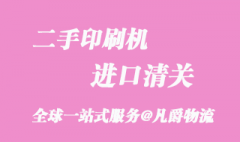 二手印刷机

进口清关

全球一站式服务@凡爵物流